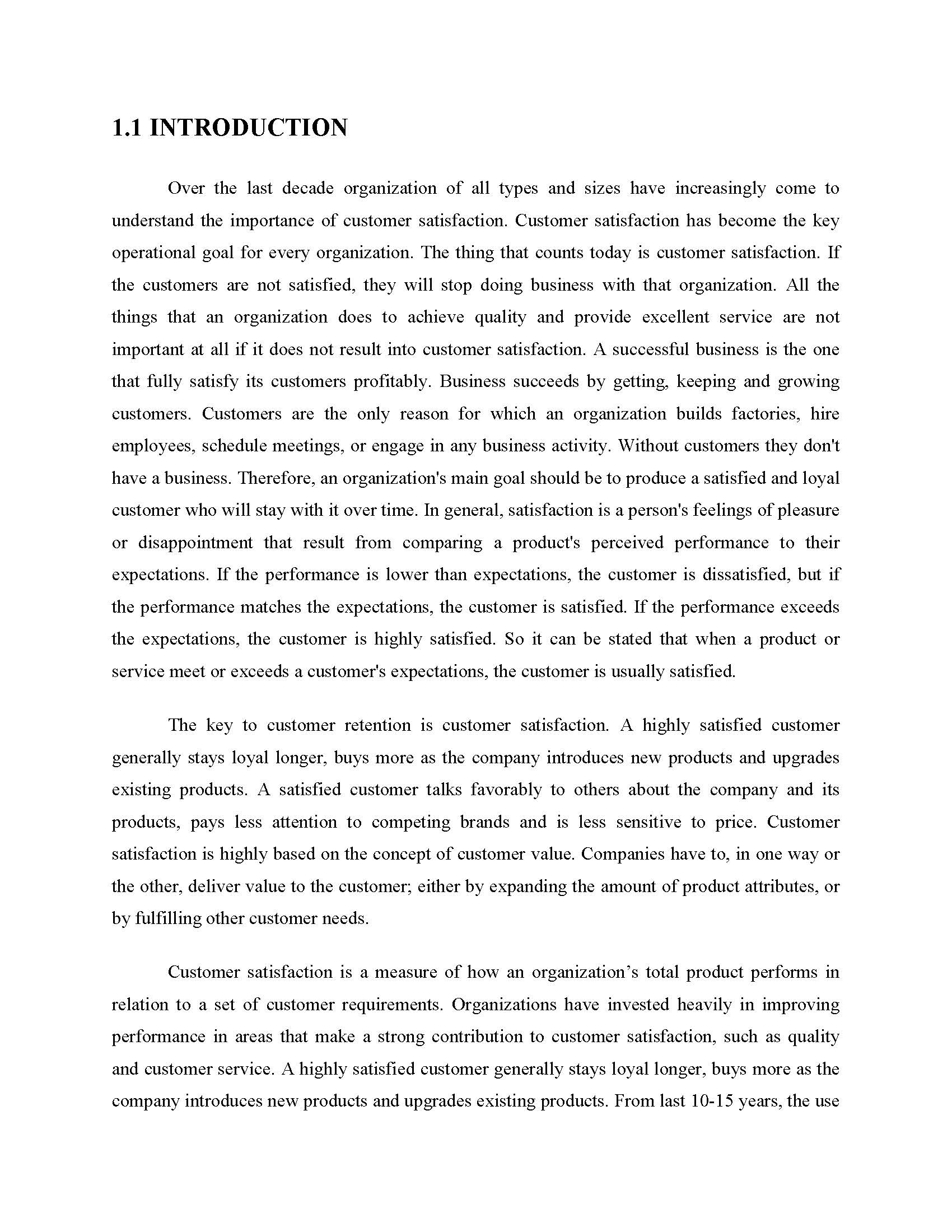 1.1 INTRODUCTION

Over the last decade organization of all types and sizes have increasingly come to understand the importance of customer satisfaction. Customer satisfaction has become the key operational goal for every organization. The thing that counts today is customer satisfaction. If the customers are not satisfied, they will stop doing business with that organization. All the things that an organization does to achieve quality and provide excellent service are not important at all if it does not result into customer satisfaction. A successful business is the one that fully satisfy its customers profitably. Business succeeds by getting, keeping and growing customers. Customers are the only reason for which an organization builds factories, hire employees, schedule meetings, or engage in any business activity. Without customers they don't have a business. Therefore, an organization's main goal should be to produce a satisfied and loyal customer who will stay with it over time. In general, satisfaction is a person's feelings of pleasure or disappointment that result from comparing a product's perceived performance to their expectations. If the performance is lower than expectations, the customer is dissatisfied, but if the performance matches the expectations, the customer is satisfied. If the performance exceeds the expectations, the customer is highly satisfied. So it can be stated that when a product or service meet or exceeds a customer's expectations, the customer is usually satisfied.

The key to customer retention is customer satisfaction. A highly satisfied customer generally stays loyal longer, buys more as the company introduces new products and upgrades existing products. A satisfied customer talks favorably to others about the company and its products, pays less attention to competing brands and is less sensitive to price. Customer satisfaction is highly based on the concept of customer value. Companies have to, in one way or the other, deliver value to the customer; either by expanding the amount of product attributes, or by fulfilling other customer needs.

Customer satisfaction is a measure of how an organization's total product performs in relation to a set of customer requirements. Organizations have invested heavily in improving performance in areas that make a strong contribution to customer satisfaction, such as quality and customer service. A highly satisfied customer generally stays loyal longer, buys more as the company introduces new products and upgrades existing products. From last 10-15 years, the use